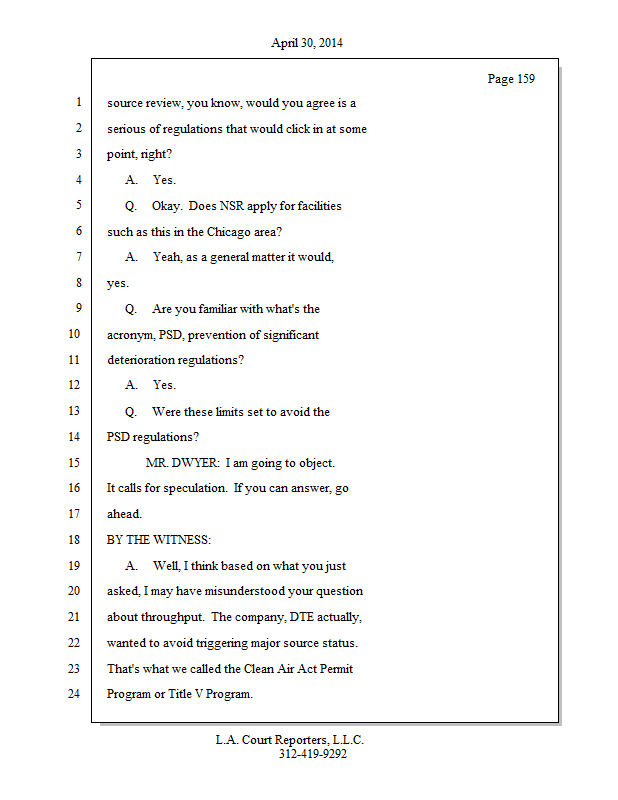 April 30, 2014

Page 159

1 source review, you know, would you agree is a
2 serious of regulations that would click in at some
3 point, right?
4 A. Yes.
5 Q. Okay. Does NSR apply for facilities
6 such as this in the Chicago area?
7 A. Yeah, as a general matter it would,
8 yes.
9 Q. Are you familiar with what's the
10 acronym, PSD, prevention of significant
11 deterioration regulations?
12 A. Yes.
13 Q. Were these limits set to avoid the
14 PSD regulations?
15 MR. DWYER: I am going to object.
16 It calls for speculation. If you can answer, go
17 ahead.
18 BY THE WITNESS:
19 A. Well, I think based on what you just
20 asked, I may have misunderstood your question
21 about throughput. The company, DTE actually,
22 wanted to avoid triggering major source status.
23 That's what we called the Clean Air Act Permit
24 Program or Title V Program.

L.A. Court Reporters, L.L.C.
312-419-9292